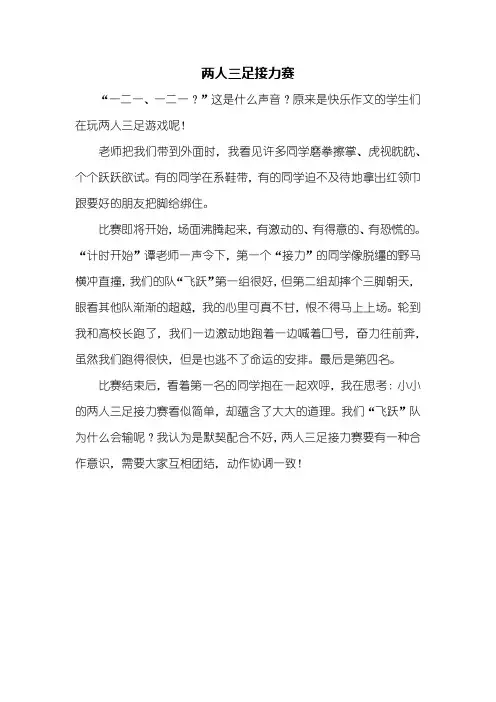 两人三足接力赛

“一二一、一二一？”这是什么声音？原来是快乐作文的学生们在玩两人三足游戏呢！

老师把我们带到外面时，我看见许多同学磨拳擦掌、虎视眈眈、个个跃跃欲试。有的同学在系鞋带，有的同学迫不及待地拿出红领巾跟要好的朋友把脚给绑住。

比赛即将开始，场面沸腾起来，有激动的、有得意的、有恐慌的。“计时开始”谭老师一声令下，第一个“接力”的同学像脱缰的野马横冲直撞，我们的队“飞跃”第一组很好，但第二组却摔个三脚朝天，眼看其他队渐渐的超越，我的心里可真不甘，恨不得马上上场。轮到我和高校长跑了，我们一边激动地跑着一边喊着口号，奋力往前奔，虽然我们跑得很快，但是也逃不了命运的安排。最后是第四名。

比赛结束后，看着第一名的同学抱在一起欢呼，我在思考：小小的两人三足接力赛看似简单，却蕴含了大大的道理。我们“飞跃”队为什么会输呢？我认为是默契配合不好，两人三足接力赛要有一种合作意识，需要大家互相团结，动作协调一致！